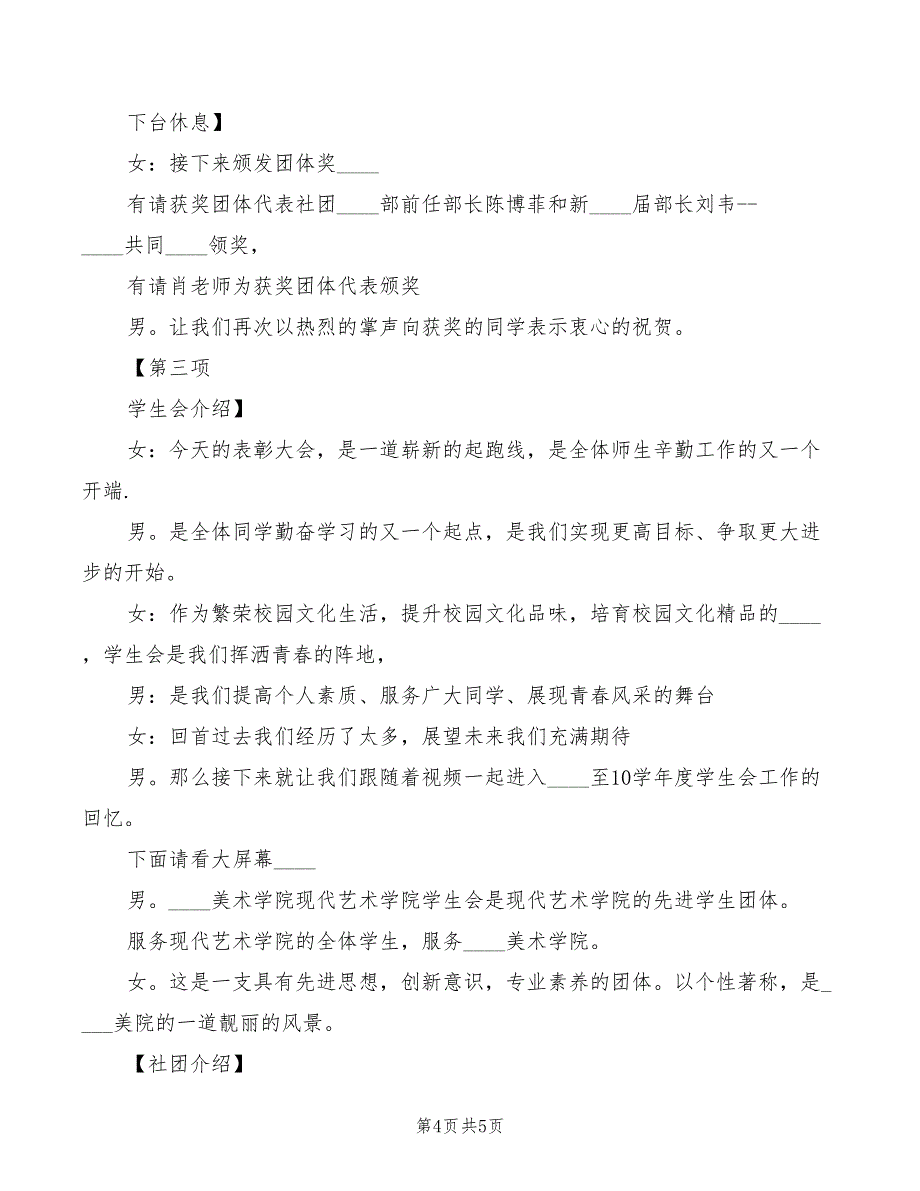 下台休息】

女：接下来颁发团体奖____

有请获奖团体代表社团____部前任部长陈博菲和新____届部长刘韦--____共同____领奖，

有请肖老师为获奖团体代表颁奖

男。让我们再次以热烈的掌声向获奖的同学表示衷心的祝贺。

【第三项

学生会介绍】

女：今天的表彰大会，是一道崭新的起跑线，是全体师生辛勤工作的又一个开端.

男。是全体同学勤奋学习的又一个起点，是我们实现更高目标、争取更大进步的开始。

女：作为繁荣校园文化生活，提升校园文化品味，培育校园文化精品的____，学生会是我们挥洒青春的阵地，

男：是我们提高个人素质、服务广大同学、展现青春风采的舞台

女：回首过去我们经历了太多，展望未来我们充满期待

男。那么接下来就让我们跟随着视频一起进入____至10学年度学生会工作的回忆。

下面请看大屏幕____

男。____美术学院现代艺术学院学生会是现代艺术学院的先进学生团体。

服务现代艺术学院的全体学生，服务____美术学院。

女。这是一支具有先进思想，创新意识，专业素养的团体。以个性著称，是____美院的一道靓丽的风景。

【社团介绍】

第4页 共5页